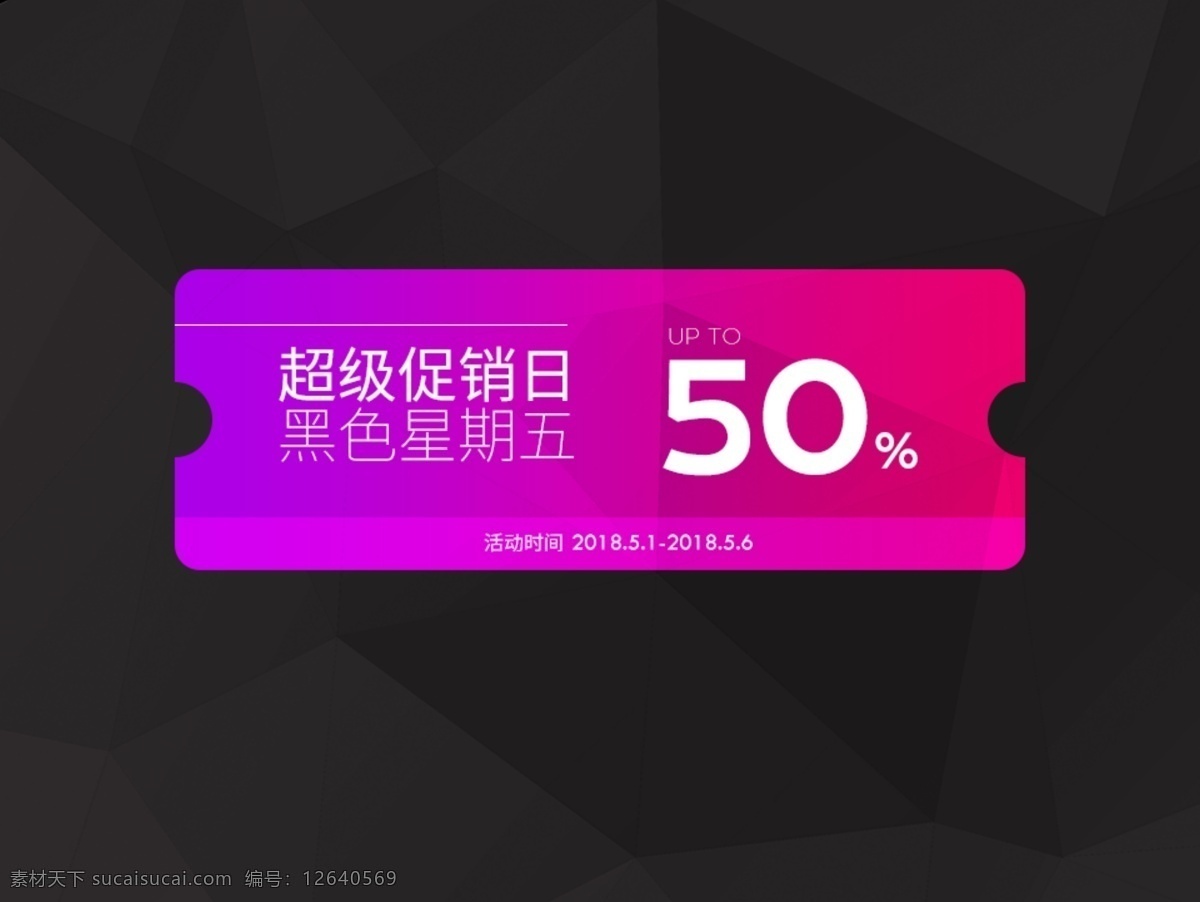 超级促销日
黑色星期五

UP TO
50%

活动时间 2018.5.1-2018.5.6

素材天下 sucaisucai.com 编号：12640569